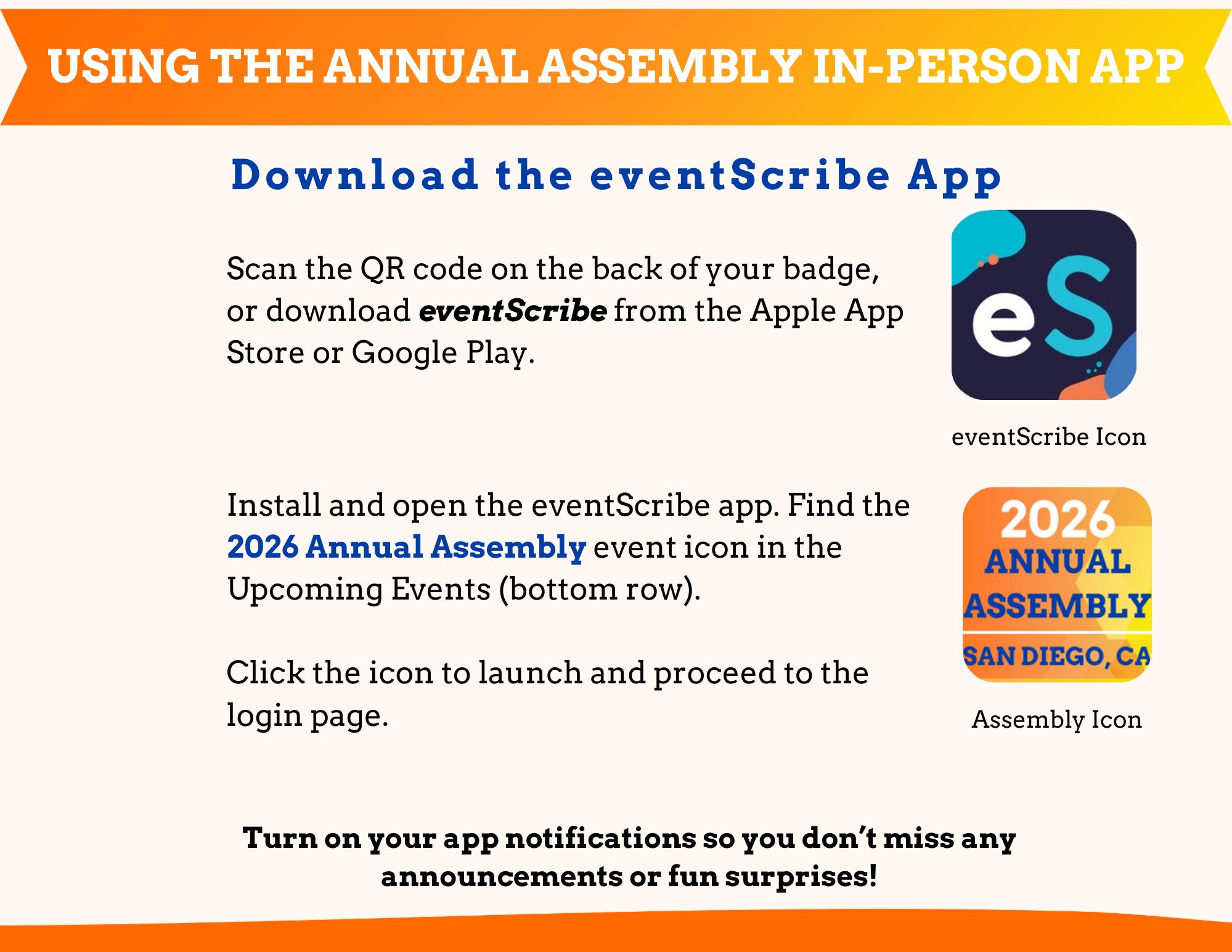 USING THE ANNUAL ASSEMBLY IN-PERSON APP

Download the eventScribe App

Scan the QR code on the back of your badge, or download eventScribe from the Apple App Store or Google Play.

eS

eventScribe Icon

Install and open the eventScribe app. Find the 2026 Annual Assembly event icon in the Upcoming Events (bottom row).

Click the icon to launch and proceed to the login page.

2026
ANNUAL
ASSEMBLY
SAN DIEGO, CA

Assembly Icon

Turn on your app notifications so you don't miss any announcements or fun surprises!